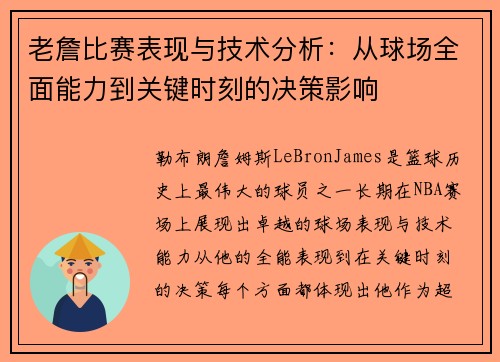 老詹比赛表现与技术分析：从球场全面能力到关键时刻的决策影响

勒布朗詹姆斯LeBronJames是篮球历史上最伟大的球员之一长期在NBA赛场上展现出卓越的球场表现与技术能力从他的全能表现到在关键时刻的决策每个方面都体现出他作为超